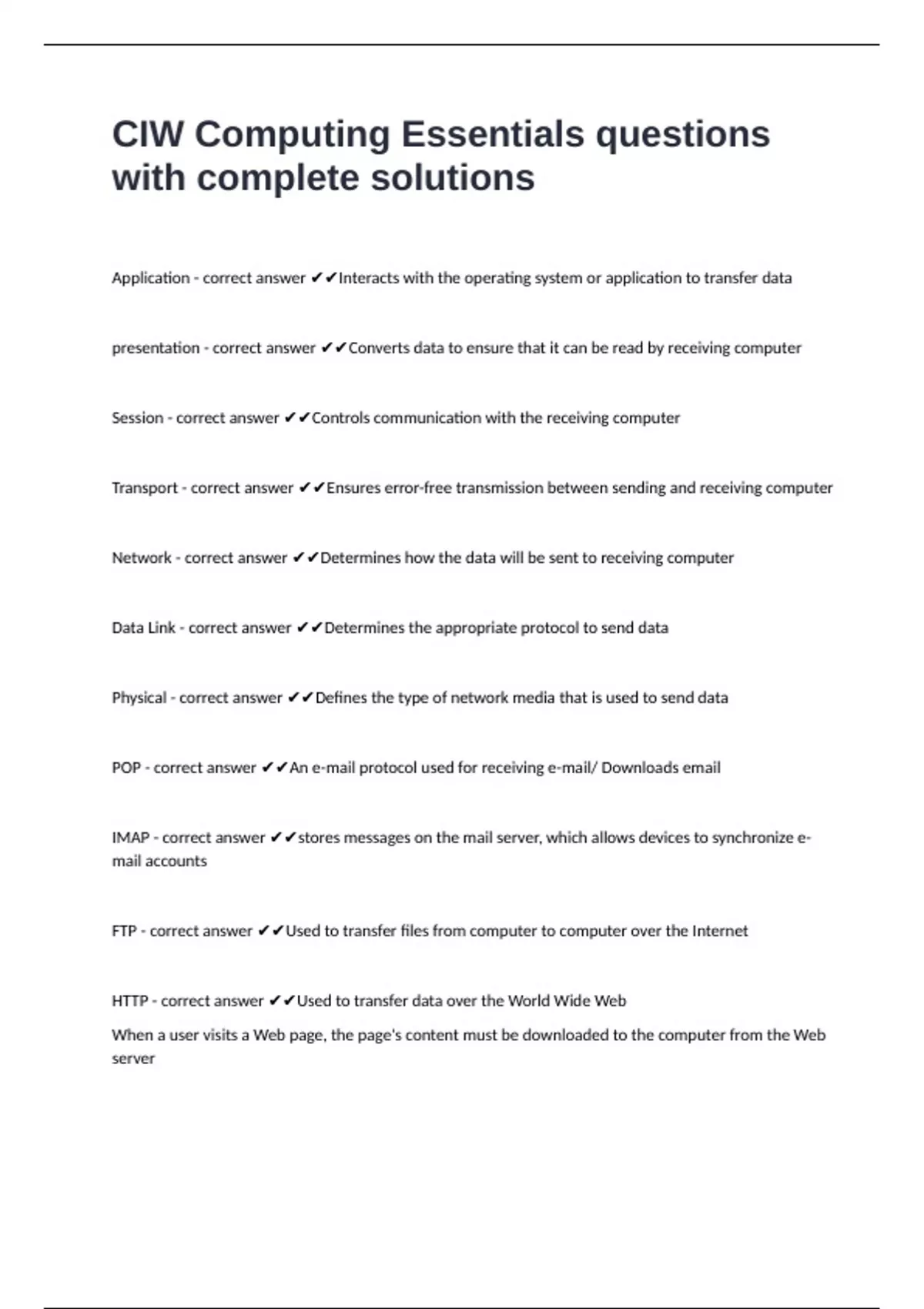 CIW Computing Essentials questions with complete solutions

Application - correct answer ✔✔Interacts with the operating system or application to transfer data

presentation - correct answer ✔✔Converts data to ensure that it can be read by receiving computer

Session - correct answer ✔✔Controls communication with the receiving computer

Transport - correct answer ✔✔Ensures error-free transmission between sending and receiving computer

Network - correct answer ✔✔Determines how the data will be sent to receiving computer

Data Link - correct answer ✔✔Determines the appropriate protocol to send data

Physical - correct answer ✔✔Defines the type of network media that is used to send data

POP - correct answer ✔✔An e-mail protocol used for receiving e-mail/ Downloads email

IMAP - correct answer ✔✔stores messages on the mail server, which allows devices to synchronize e-mail accounts

FTP - correct answer ✔✔Used to transfer files from computer to computer over the Internet

HTTP - correct answer ✔✔Used to transfer data over the World Wide Web
When a user visits a Web page, the page's content must be downloaded to the computer from the Web server